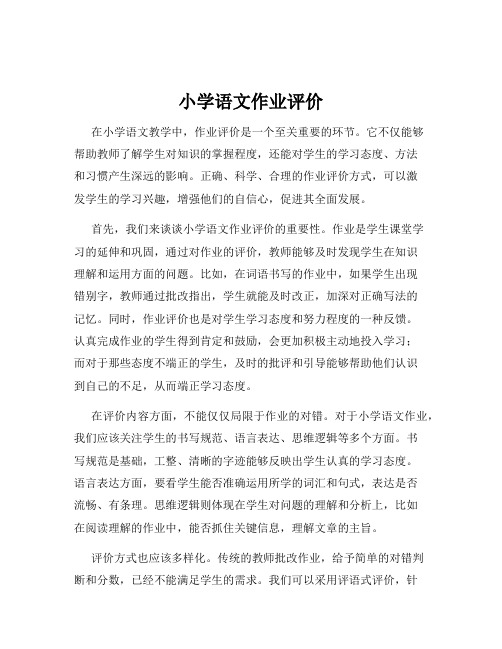 小学语文作业评价

在小学语文教学中，作业评价是一个至关重要的环节。它不仅能够帮助教师了解学生对知识的掌握程度，还能对学生的学习态度、方法和习惯产生深远的影响。正确、科学、合理的作业评价方式，可以激发学生的学习兴趣，增强他们的自信心，促进其全面发展。

首先，我们来谈谈小学语文作业评价的重要性。作业是学生课堂学习的延伸和巩固，通过对作业的评价，教师能够及时发现学生在知识理解和运用方面的问题。比如，在词语书写的作业中，如果学生出现错别字，教师通过批改指出，学生就能及时改正，加深对正确写法的记忆。同时，作业评价也是对学生学习态度和努力程度的一种反馈。认真完成作业的学生得到肯定和鼓励，会更加积极主动地投入学习；而对于那些态度不端正的学生，及时的批评和引导能够帮助他们认识到自己的不足，从而端正学习态度。

在评价内容方面，不能仅仅局限于作业的对错。对于小学语文作业，我们应该关注学生的书写规范、语言表达、思维逻辑等多个方面。书写规范是基础，工整、清晰的字迹能够反映出学生认真的学习态度。语言表达方面，要看学生能否准确运用所学的词汇和句式，表达是否流畅、有条理。思维逻辑则体现在学生对问题的理解和分析上，比如在阅读理解的作业中，能否抓住关键信息，理解文章的主旨。

评价方式也应该多样化。传统的教师批改作业，给予简单的对错判断和分数，已经不能满足学生的需求。我们可以采用评语式评价，针